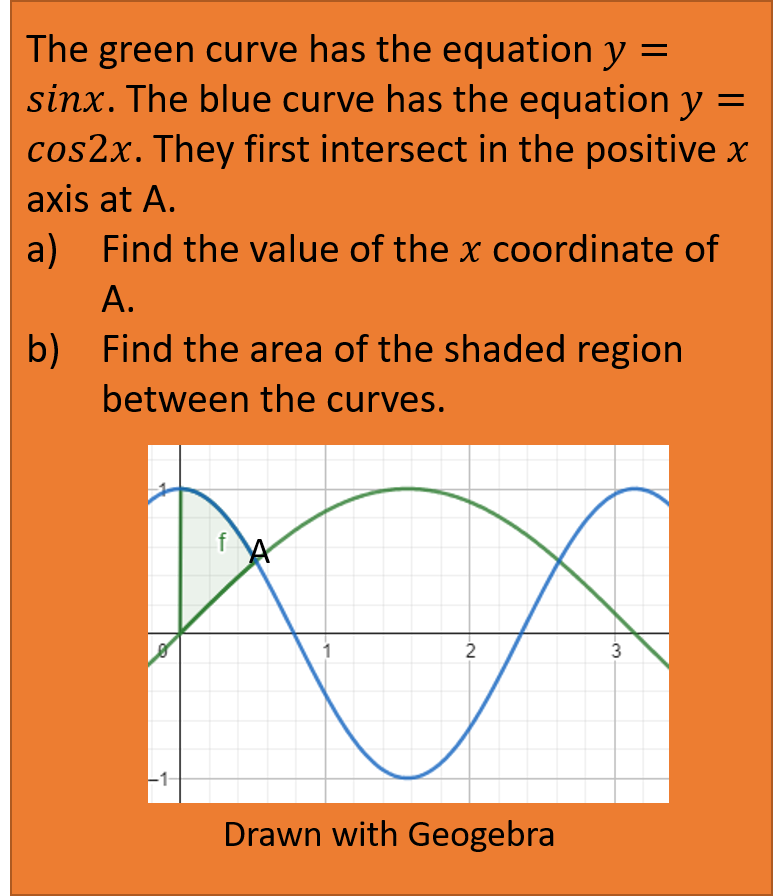 The green curve has the equation $y = sinx$. The blue curve has the equation $y = cos2x$. They first intersect in the positive $x$ axis at A.

a) Find the value of the $x$ coordinate of A.

b) Find the area of the shaded region between the curves.

1

f

A

0

1

2

3

−1

Drawn with Geogebra